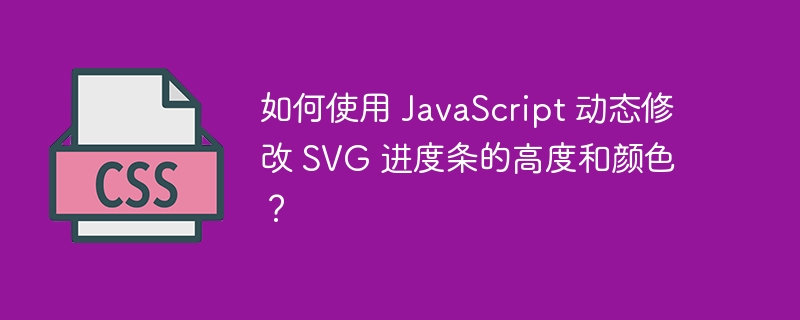 CSS

如何使用 JavaScript 动态修改 SVG 进度条的高度和颜色？